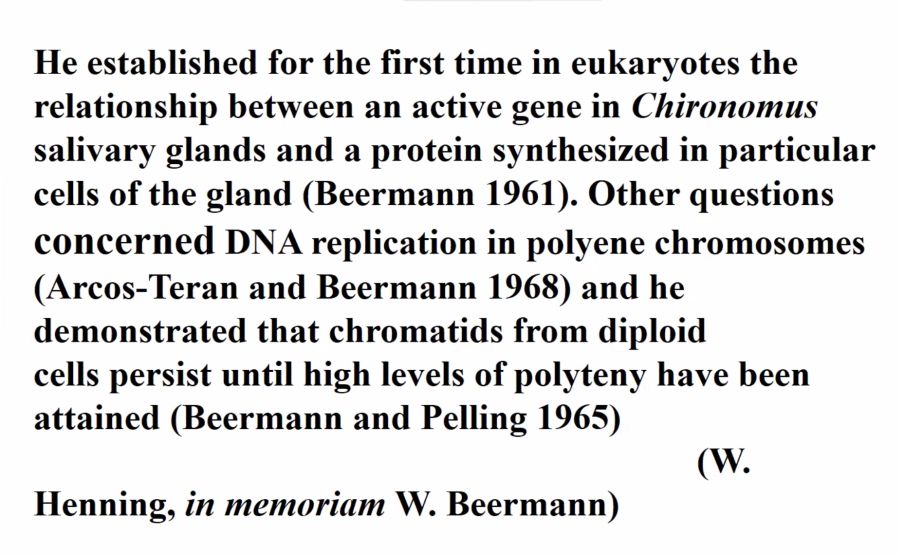 He established for the first time in eukaryotes the relationship between an active gene in Chironomus salivary glands and a protein synthesized in particular cells of the gland (Beermann 1961). Other questions concerned DNA replication in polyene chromosomes (Arcos-Teran and Beermann 1968) and he demonstrated that chromatids from diploid cells persist until high levels of polyteny have been attained (Beermann and Pelling 1965)

(W. Henning, in memoriam W. Beermann)